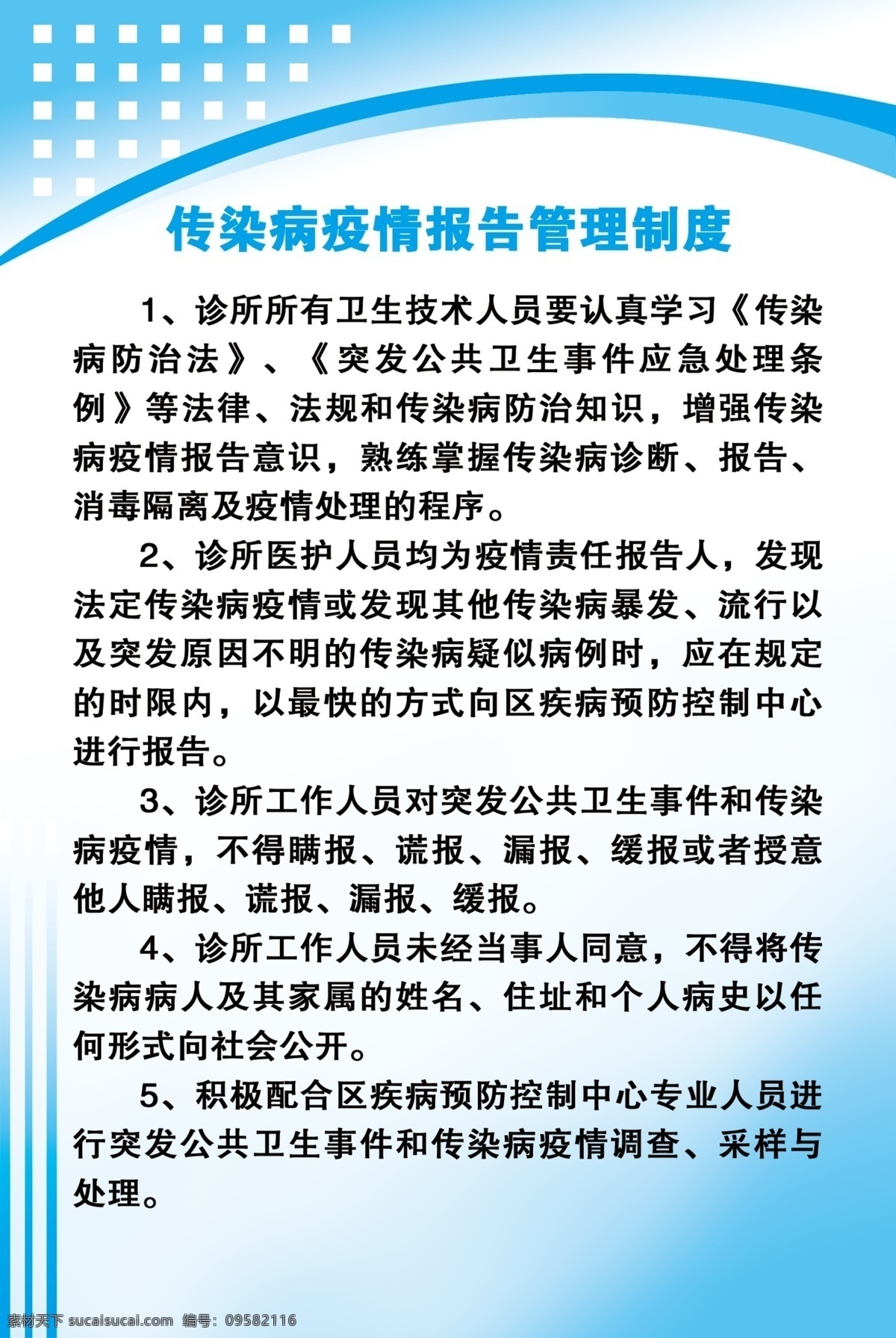 传染病疫情报告管理制度

1、诊所所有卫生技术人员要认真学习《传染病防治法》、《突发公共卫生事件应急处理条例》等法律、法规和传染病防治知识，增强传染病疫情报告意识，熟练掌握传染病诊断、报告、消毒隔离及疫情处理的程序。

2、诊所医护人员均为疫情责任报告人，发现法定传染病疫情或发现其他传染病暴发、流行以及突发原因不明的传染病疑似病例时，应在规定的时限内，以最快的方式向区疾病预防控制中心进行报告。

3、诊所工作人员对突发公共卫生事件和传染病疫情，不得瞒报、谎报、漏报、缓报或者授意他人瞒报、谎报、漏报、缓报。

4、诊所工作人员未经当事人同意，不得将传染病病人及其家属的姓名、住址和个人病史以任何形式向社会公开。

5、积极配合区疾病预防控制中心专业人员进行突发公共卫生事件和传染病疫情调查、采样与处理。

素材天下 sucaisucai.com 编号：09582116